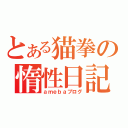 とある猫拳の
惰性日記
amebaブログ